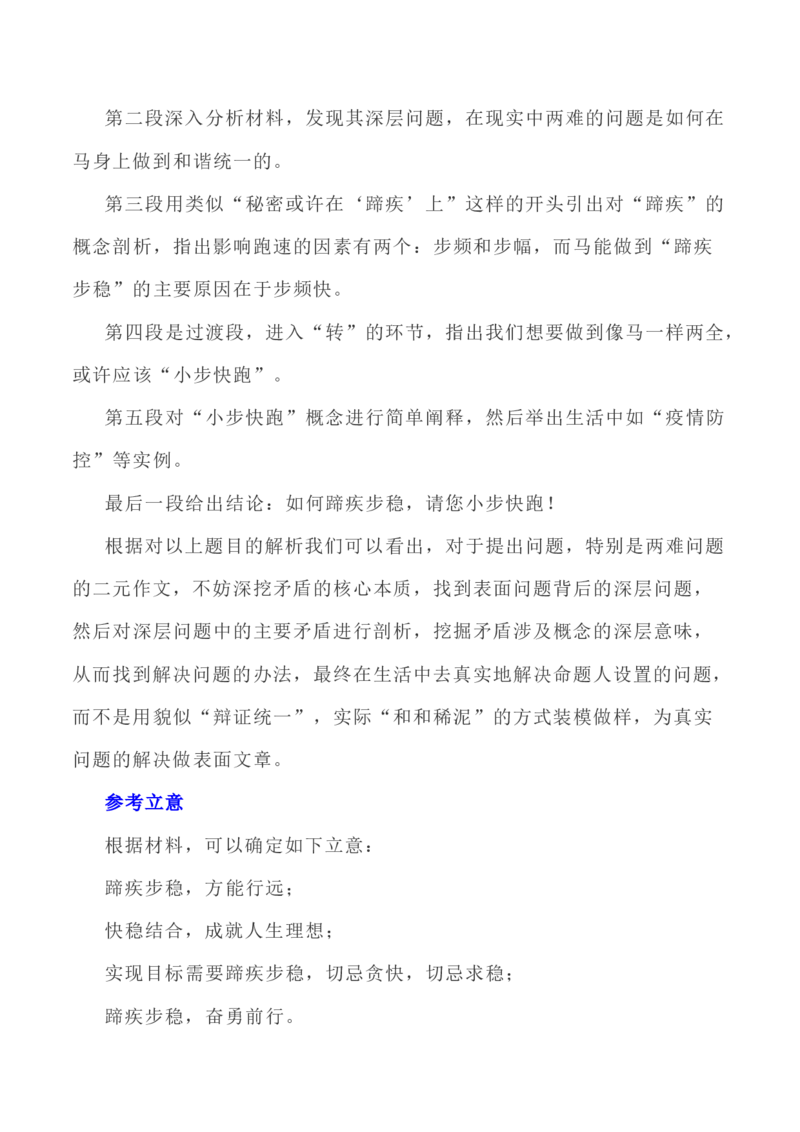 第二段深入分析材料，发现其深层问题，在现实中两难的问题是如何在马身上做到和谐统一的。

第三段用类似“秘密或许在‘蹄疾’上”这样的开头引出对“蹄疾”的概念剖析，指出影响跑速的因素有两个：步频和步幅，而马能做到“蹄疾步稳”的主要原因在于步频快。

第四段是过渡段，进入“转”的环节，指出我们想要做到像马一样两全，或许应该“小步快跑”。

第五段对“小步快跑”概念进行简单阐释，然后举出生活中如“疫情防控”等实例。

最后一段给出结论：如何蹄疾步稳，请您小步快跑！

根据对以上题目的解析我们可以看出，对于提出问题，特别是两难问题的二元作文，不妨深挖矛盾的核心本质，找到表面问题背后的深层问题，然后对深层问题中的主要矛盾进行剖析，挖掘矛盾涉及概念的深层意味，从而找到解决问题的办法，最终在生活中去真实地解决命题人设置的问题，而不是用貌似“辩证统一”，实际“和和稀泥”的方式装模做样，为真实问题的解决做表面文章。

参考立意

根据材料，可以确定如下立意：

蹄疾步稳，方能行远；

快稳结合，成就人生理想；

实现目标需要蹄疾步稳，切忌贪快，切忌求稳；

蹄疾步稳，奋勇前行。